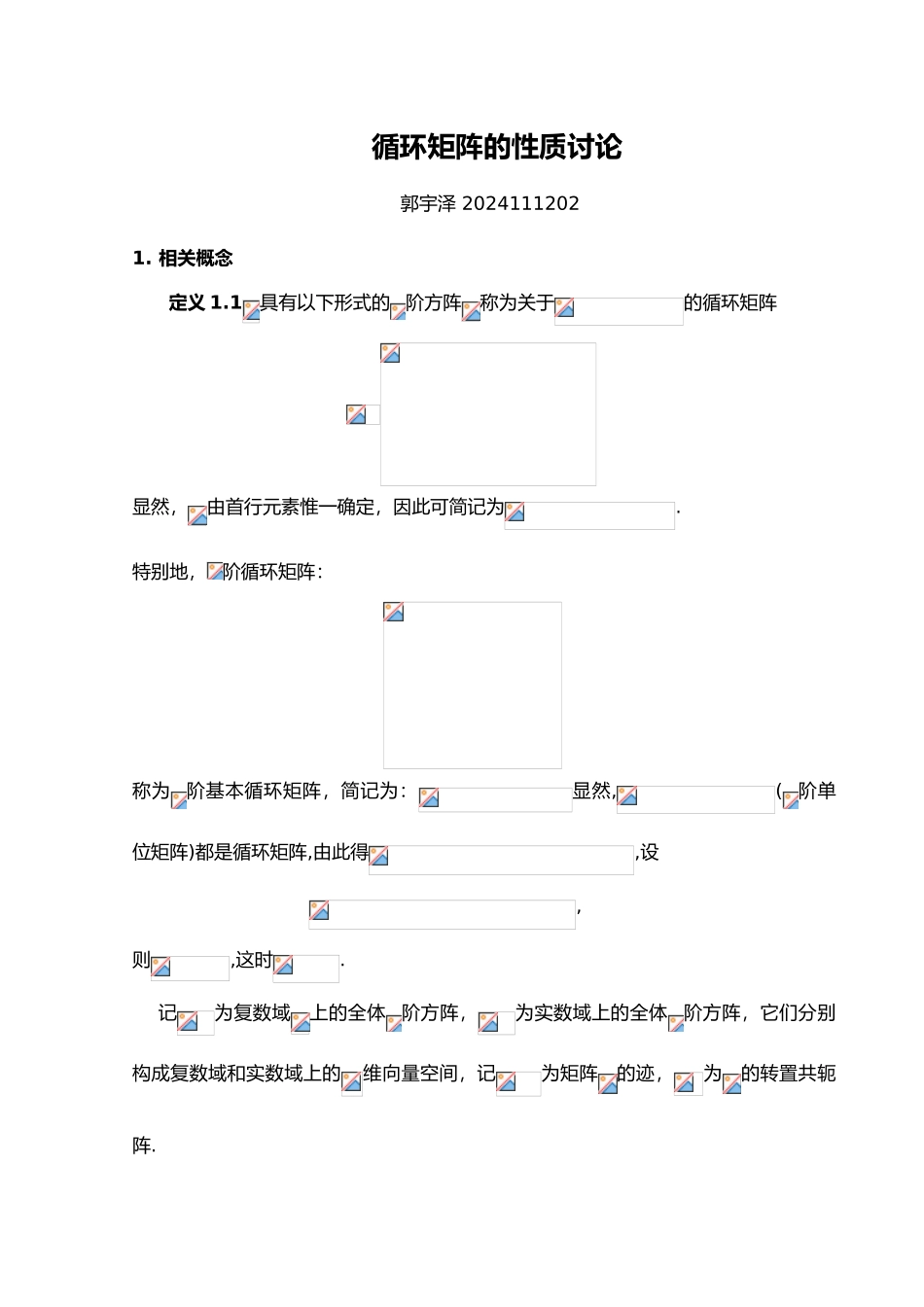 循环矩阵的性质讨论

郭宇泽 2024111202

1. 相关概念

定义 1.1 具有以下形式的 阶方阵 称为关于 的循环矩阵

显然， 由首行元素惟一确定，因此可简记为 .

特别地， 阶循环矩阵：

称为 阶基本循环矩阵，简记为： 显然, ( 阶单位矩阵)都是循环矩阵,由此得 ,设

,

则 ,这时 .

记 为复数域 上的全体 阶方阵， 为实数域上的全体 阶方阵，它们分别构成复数域和实数域上的 维向量空间，记 为矩阵 的迹， 为 的转置共轭阵.